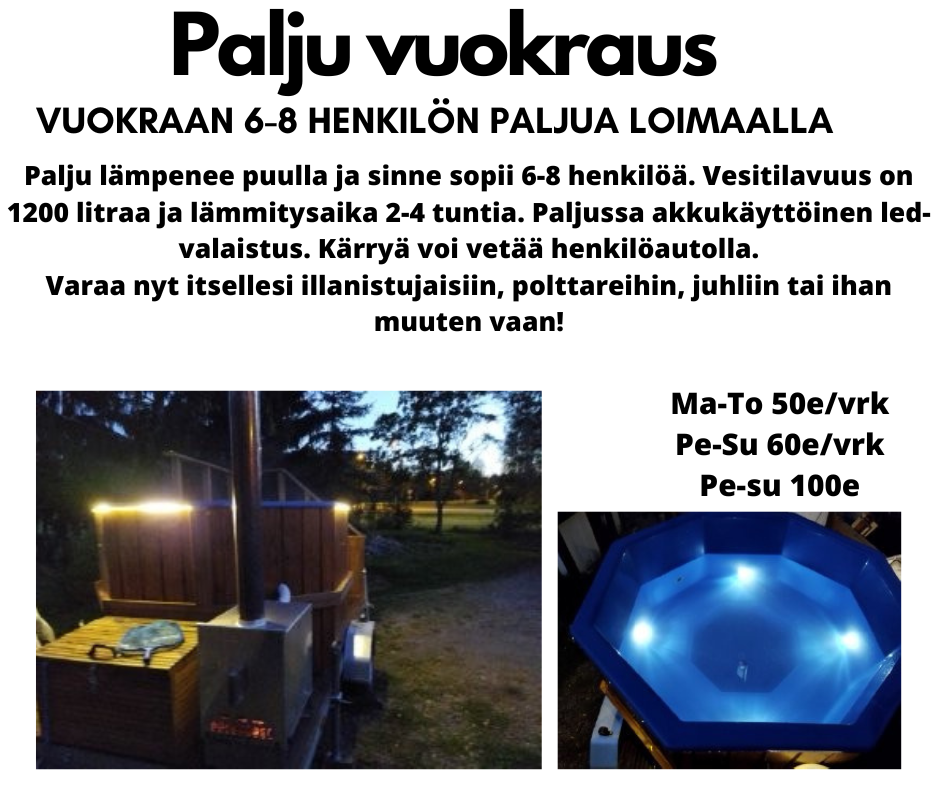 Palju vuokraus

VUOKRAAN 6-8 HENKILÖN PALJUA LOIMAALLA

Palju lämpenee puulla ja sinne sopii 6-8 henkilöä. Vesitilavuus on 1200 litraa ja lämmitysaika 2-4 tuntia. Paljussa akkukäyttöinen led-valaistus. Kärryä voi vetää henkilöautolla.
Varaa nyt itsellesi illanistujaisiin, polttareihin, juhliin tai ihan muuten vaan!

Ma-To 50e/vrk
Pe-Su 60e/vrk
Pe-su 100e